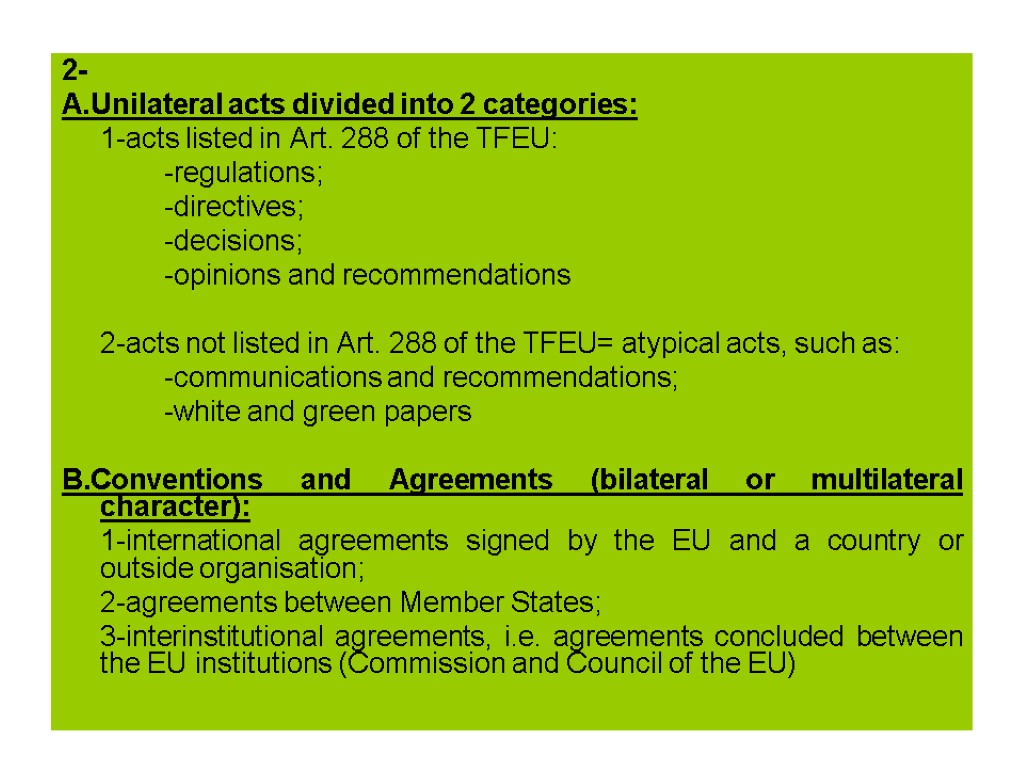 2-
A.Unilateral acts divided into 2 categories:

1-acts listed in Art. 288 of the TFEU:

-regulations;

-directives;

-decisions;

-opinions and recommendations

2-acts not listed in Art. 288 of the TFEU= atypical acts, such as:

-communications and recommendations;

-white and green papers

B.Conventions and Agreements (bilateral or multilateral character):

1-international agreements signed by the EU and a country or outside organisation;

2-agreements between Member States;

3-interinstitutional agreements, i.e. agreements concluded between the EU institutions (Commission and Council of the EU)